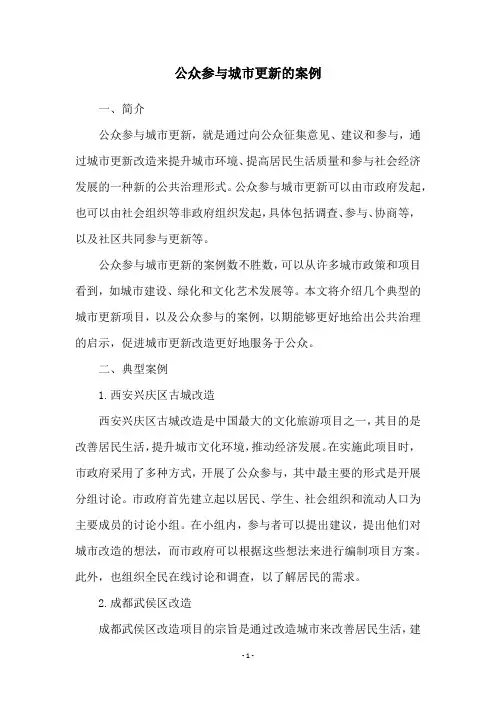 公众参与城市更新的案例

一、简介

公众参与城市更新，就是通过向公众征集意见、建议和参与，通过城市更新改造来提升城市环境、提高居民生活质量和参与社会经济发展的一种新的公共治理形式。公众参与城市更新可以由市政府发起，也可以由社会组织等非政府组织发起，具体包括调查、参与、协商等，以及社区共同参与更新等。

公众参与城市更新的案例数不胜数，可以从许多城市政策和项目看到，如城市建设、绿化和文化艺术发展等。本文将介绍几个典型的城市更新项目，以及公众参与的案例，以期能够更好地给出公共治理的启示，促进城市更新改造更好地服务于公众。

二、典型案例

1. 西安兴庆区古城改造

西安兴庆区古城改造是中国最大的文化旅游项目之一，其目的是改善居民生活，提升城市文化环境，推动经济发展。在实施此项目时，市政府采用了多种方式，开展了公众参与，其中最主要的形式是开展分组讨论。市政府首先建立起以居民、学生、社会组织和流动人口为主要成员的讨论小组。在小组内，参与者可以提出建议，提出他们对城市改造的想法，而市政府可以根据这些想法来进行编制项目方案。此外，也组织全民在线讨论和调查，以了解居民的需求。

2. 成都武侯区改造

成都武侯区改造项目的宗旨是通过改造城市来改善居民生活，建

- 1 -